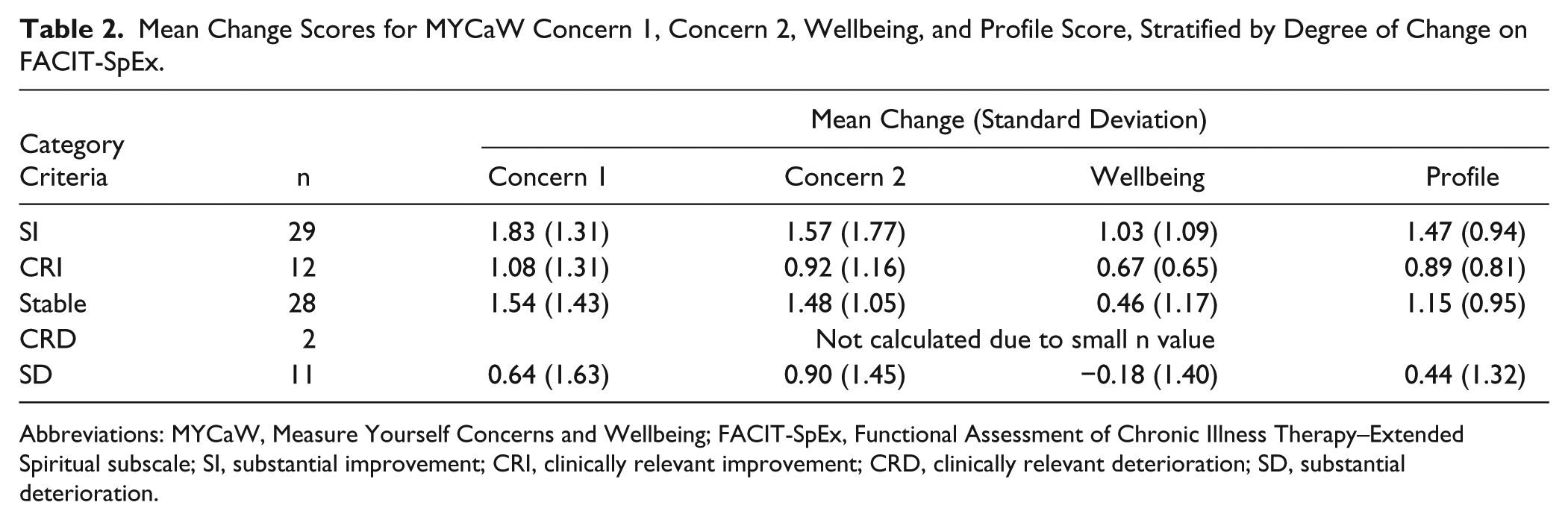 Table 2. Mean Change Scores for MYCaW Concern 1, Concern 2, Wellbeing, and Profile Score, Stratified by Degree of Change on FACIT-SpEx.

| Category Criteria | n | Mean Change (Standard Deviation) | | | |
|---|---|---|---|---|---|
| | | Concern 1 | Concern 2 | Wellbeing | Profile |
| SI | 29 | 1.83 (1.31) | 1.57 (1.77) | 1.03 (1.09) | 1.47 (0.94) |
| CRI | 12 | 1.08 (1.31) | 0.92 (1.16) | 0.67 (0.65) | 0.89 (0.81) |
| Stable | 28 | 1.54 (1.43) | 1.48 (1.05) | 0.46 (1.17) | 1.15 (0.95) |
| CRD | 2 | Not calculated due to small n value | | | |
| SD | 11 | 0.64 (1.63) | 0.90 (1.45) | −0.18 (1.40) | 0.44 (1.32) |

Abbreviations: MYCaW, Measure Yourself Concerns and Wellbeing; FACIT-SpEx, Functional Assessment of Chronic Illness Therapy–Extended Spiritual subscale; SI, substantial improvement; CRI, clinically relevant improvement; CRD, clinically relevant deterioration; SD, substantial deterioration.